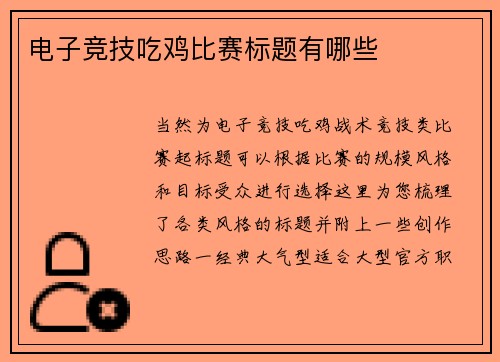 电子竞技吃鸡比赛标题有哪些

当然为电子竞技吃鸡战术竞技类比赛起标题可以根据比赛的规模风格和目标受众进行选择这里为您梳理了各类风格的标题并附上一些创作思路一经典大气型适合大型官方职